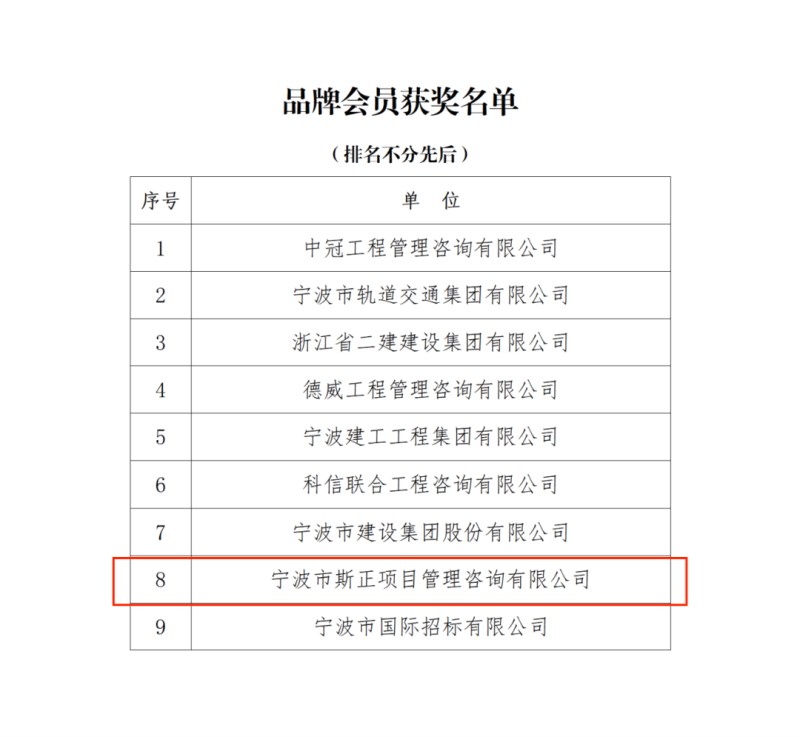 品牌会员获奖名单

（排名不分先后）

| 序号 | 单 位 |
|---|---|
| 1 | 中冠工程管理咨询有限公司 |
| 2 | 宁波市轨道交通集团有限公司 |
| 3 | 浙江省二建建设集团有限公司 |
| 4 | 德威工程管理咨询有限公司 |
| 5 | 宁波建工工程集团有限公司 |
| 6 | 科信联合工程咨询有限公司 |
| 7 | 宁波市建设集团股份有限公司 |
| 8 | 宁波市斯正项目管理咨询有限公司 |
| 9 | 宁波市国际招标有限公司 |